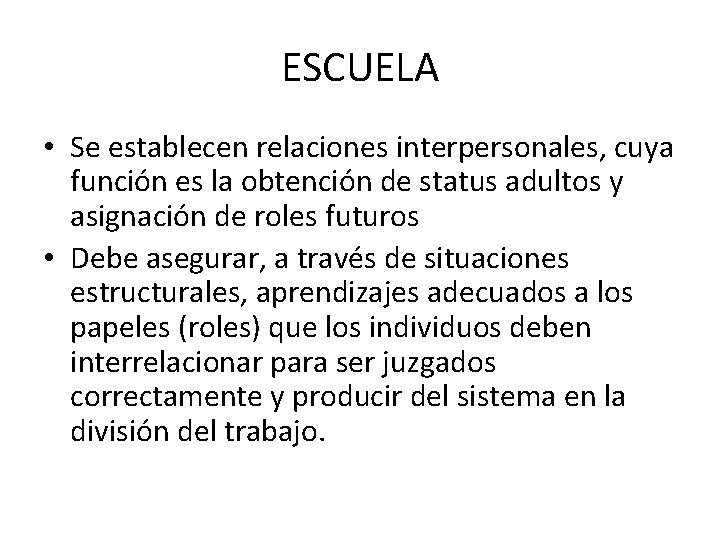 ESCUELA

• Se establecen relaciones interpersonales, cuya función es la obtención de status adultos y asignación de roles futuros
• Debe asegurar, a través de situaciones estructurales, aprendizajes adecuados a los papeles (roles) que los individuos deben interrelacionar para ser juzgados correctamente y producir del sistema en la división del trabajo.